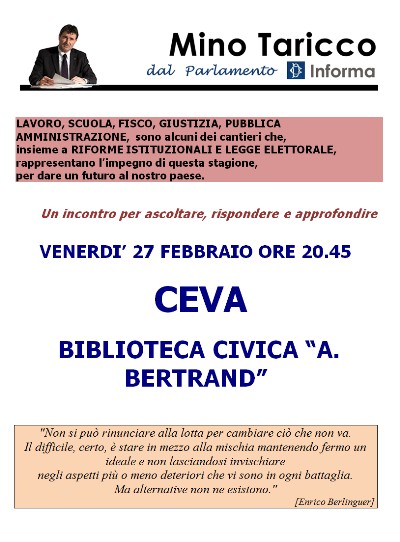 Mino Taricco
dal Parlamento Informa

LAVORO, SCUOLA, FISCO, GIUSTIZIA, PUBBLICA AMMINISTRAZIONE, sono alcuni dei cantieri che, insieme a RIFORME ISTITUZIONALI E LEGGE ELETTORALE, rappresentano l'impegno di questa stagione, per dare un futuro al nostro paese.

Un incontro per ascoltare, rispondere e approfondire

VENERDI' 27 FEBBRAIO ORE 20.45

CEVA

BIBLIOTECA CIVICA "A. BERTRAND"

"Non si può rinunciare alla lotta per cambiare ciò che non va. Il difficile, certo, è stare in mezzo alla mischia mantenendo fermo un ideale e non lasciandosi invischiare negli aspetti più o meno deteriori che vi sono in ogni battaglia. Ma alternative non ne esistono."

[Enrico Berlinguer]